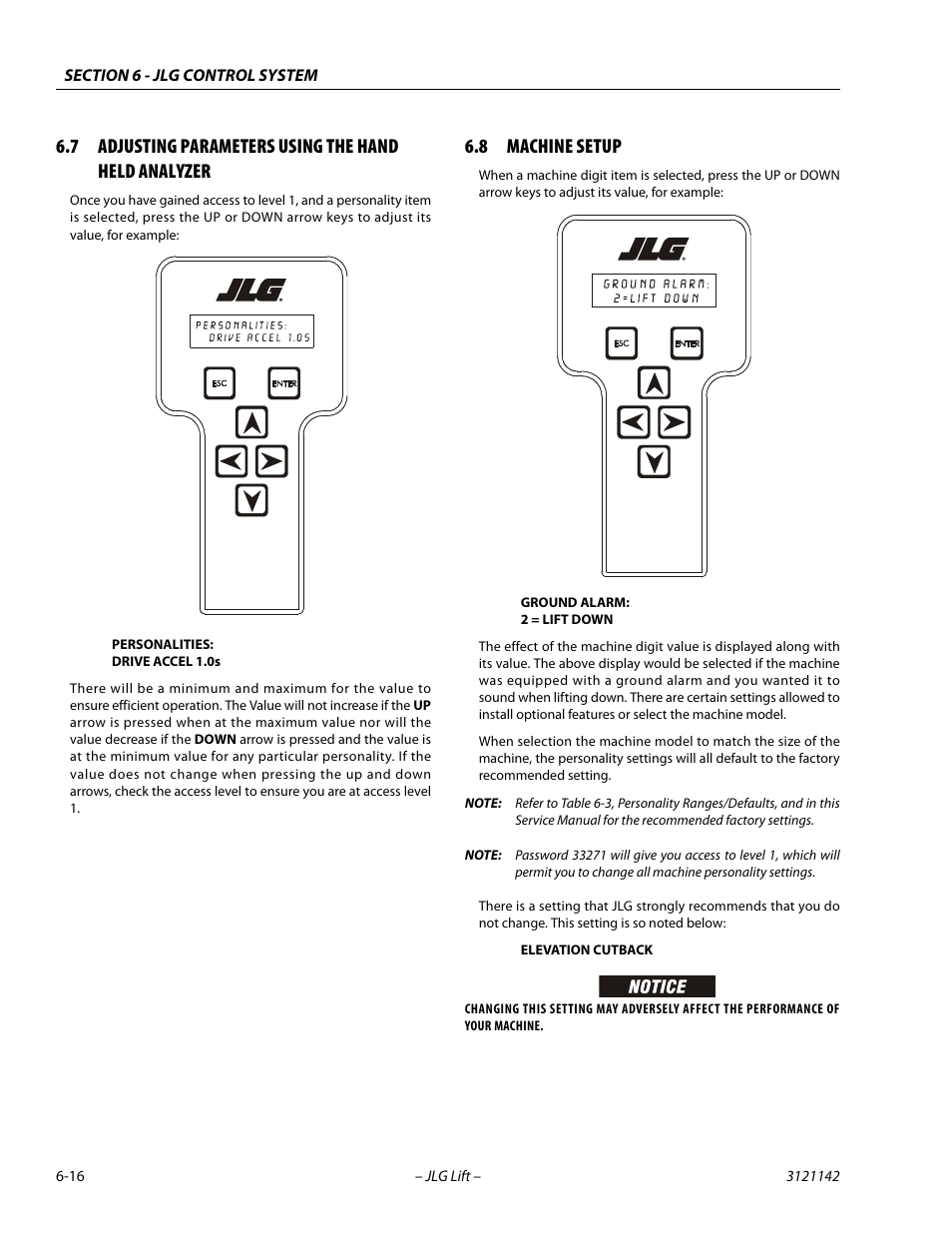 SECTION 6 - JLG CONTROL SYSTEM

6.7 ADJUSTING PARAMETERS USING THE HAND HELD ANALYZER

Once you have gained access to level 1, and a personality item is selected, press the UP or DOWN arrow keys to adjust its value, for example:

JLG

PERSONALITIES:
DRIVE ACCEL 1.0S

ESC ENTER

PERSONALITIES:
DRIVE ACCEL 1.0s

There will be a minimum and maximum for the value to ensure efficient operation. The Value will not increase if the UP arrow is pressed when at the maximum value nor will the value decrease if the DOWN arrow is pressed and the value is at the minimum value for any particular personality. If the value does not change when pressing the up and down arrows, check the access level to ensure you are at access level 1.

6.8 MACHINE SETUP

When a machine digit item is selected, press the UP or DOWN arrow keys to adjust its value, for example:

JLG

GROUND ALARM:
2=LIFT DOWN

ESC ENTER

GROUND ALARM:
2 = LIFT DOWN

The effect of the machine digit value is displayed along with its value. The above display would be selected if the machine was equipped with a ground alarm and you wanted it to sound when lifting down. There are certain settings allowed to install optional features or select the machine model.

When selection the machine model to match the size of the machine, the personality settings will all default to the factory recommended setting.

NOTE: Refer to Table 6-3, Personality Ranges/Defaults, and in this Service Manual for the recommended factory settings.

NOTE: Password 33271 will give you access to level 1, which will permit you to change all machine personality settings.

There is a setting that JLG strongly recommends that you do not change. This setting is so noted below:

ELEVATION CUTBACK

NOTICE

CHANGING THIS SETTING MAY ADVERSELY AFFECT THE PERFORMANCE OF YOUR MACHINE.

6-16 – JLG Lift – 3121142